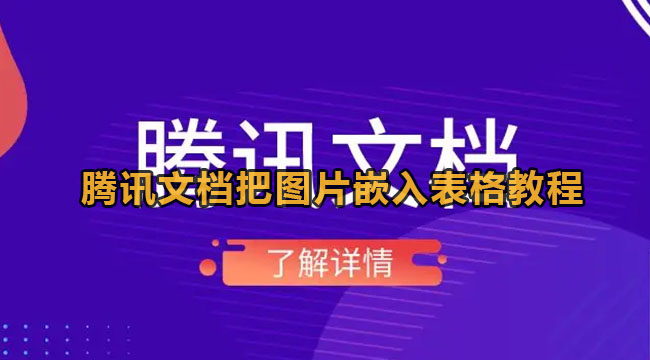 腾讯文档

腾讯文档把图片嵌入表格教程

了解详情